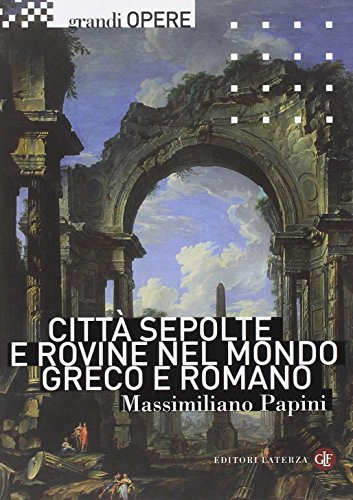 grandi OPERE

CITTÀ SEPOLTE E ROVINE NEL MONDO GRECO E ROMANO

Massimiliano Papini

EDITORI LATERZA GLF